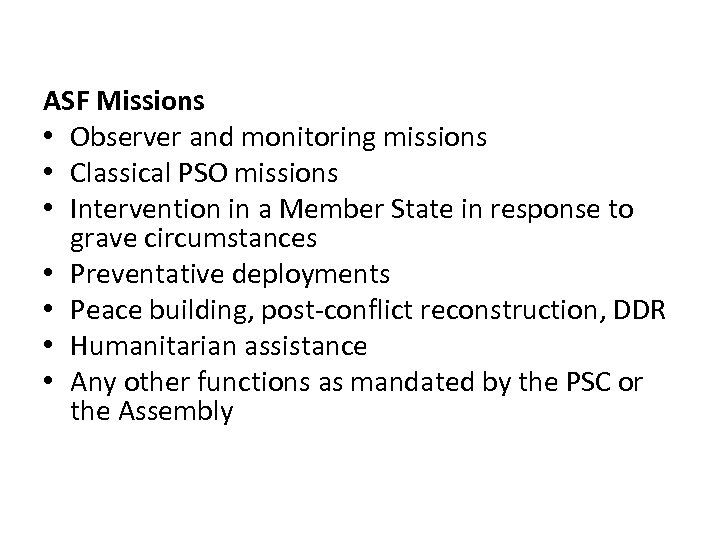 ASF Missions
• Observer and monitoring missions
• Classical PSO missions
• Intervention in a Member State in response to grave circumstances
• Preventative deployments
• Peace building, post-conflict reconstruction, DDR
• Humanitarian assistance
• Any other functions as mandated by the PSC or the Assembly